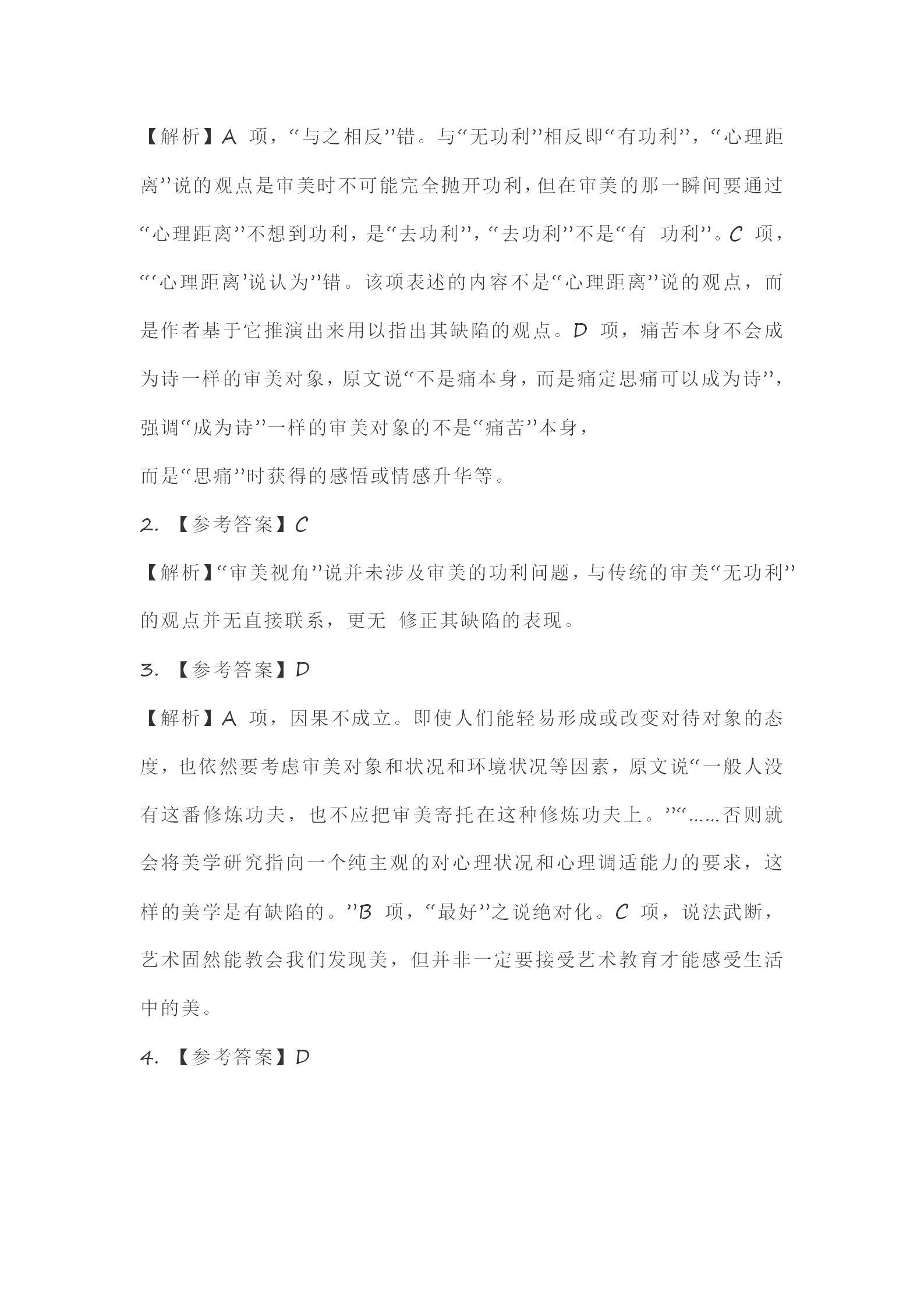 【解析】A 项，“与之相反”错。与“无功利”相反即“有功利”，“心理距离”说的观点是审美时不可能完全抛开功利，但在审美的那一瞬间要通过“心理距离”不想到功利，是“去功利”，“去功利”不是“有 功利”。C 项，“‘心理距离’说认为”错。该项表述的内容不是“心理距离”说的观点，而是作者基于它推演出来用以指出其缺陷的观点。D 项，痛苦本身不会成为诗一样的审美对象，原文说“不是痛本身，而是痛定思痛可以成为诗”，强调“成为诗”一样的审美对象的不是“痛苦”本身，

而是“思痛”时获得的感悟或情感升华等。

2. 【参考答案】C

【解析】“审美视角”说并未涉及审美的功利问题，与传统的审美“无功利”的观点并无直接联系，更无 修正其缺陷的表现。

3. 【参考答案】D

【解析】A 项，因果不成立。即使人们能轻易形成或改变对待对象的态度，也依然要考虑审美对象和状况和环境状况等因素，原文说“一般人没有这番修炼功夫，也不应把审美寄托在这种修炼功夫上。”“……否则就会将美学研究指向一个纯主观的对心理状况和心理调适能力的要求，这样的美学是有缺陷的。”B 项，“最好”之说绝对化。C 项，说法武断，艺术固然能教会我们发现美，但并非一定要接受艺术教育才能感受生活中的美。

4. 【参考答案】D